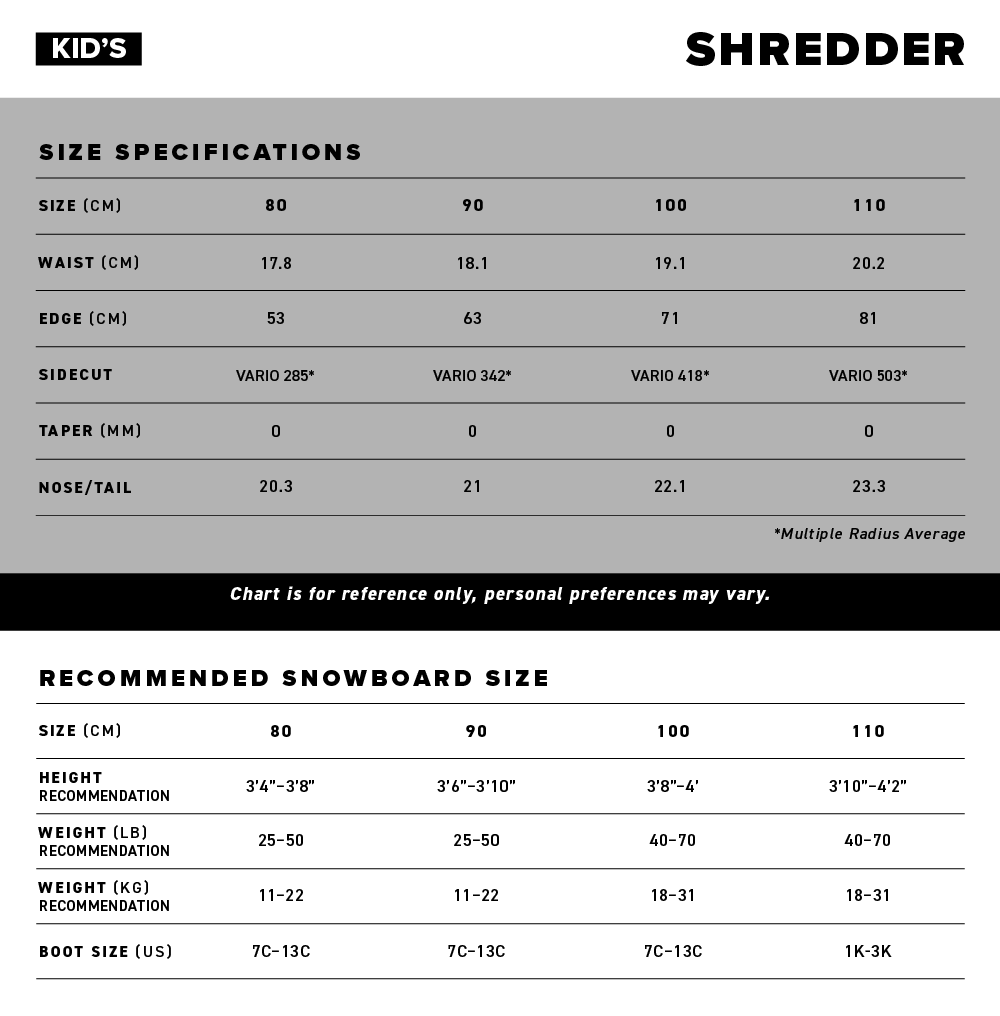 KID'S

SHREDDER

SIZE SPECIFICATIONS

| SIZE (CM) | 80 | 90 | 100 | 110 |
|---|---|---|---|---|
| WAIST (CM) | 17.8 | 18.1 | 19.1 | 20.2 |
| EDGE (CM) | 53 | 63 | 71 | 81 |
| SIDECUT | VARIO 285* | VARIO 342* | VARIO 418* | VARIO 503* |
| TAPER (MM) | 0 | 0 | 0 | 0 |
| NOSE/TAIL | 20.3 | 21 | 22.1 | 23.3 |

*Multiple Radius Average

Chart is for reference only, personal preferences may vary.

RECOMMENDED SNOWBOARD SIZE

| SIZE (CM) | 80 | 90 | 100 | 110 |
|---|---|---|---|---|
| HEIGHT RECOMMENDATION | 3'4"–3'8" | 3'6"–3'10" | 3'8"–4' | 3'10"–4'2" |
| WEIGHT (LB) RECOMMENDATION | 25–50 | 25–50 | 40–70 | 40–70 |
| WEIGHT (KG) RECOMMENDATION | 11–22 | 11–22 | 18–31 | 18–31 |
| BOOT SIZE (US) | 7C–13C | 7C–13C | 7C–13C | 1K-3K |